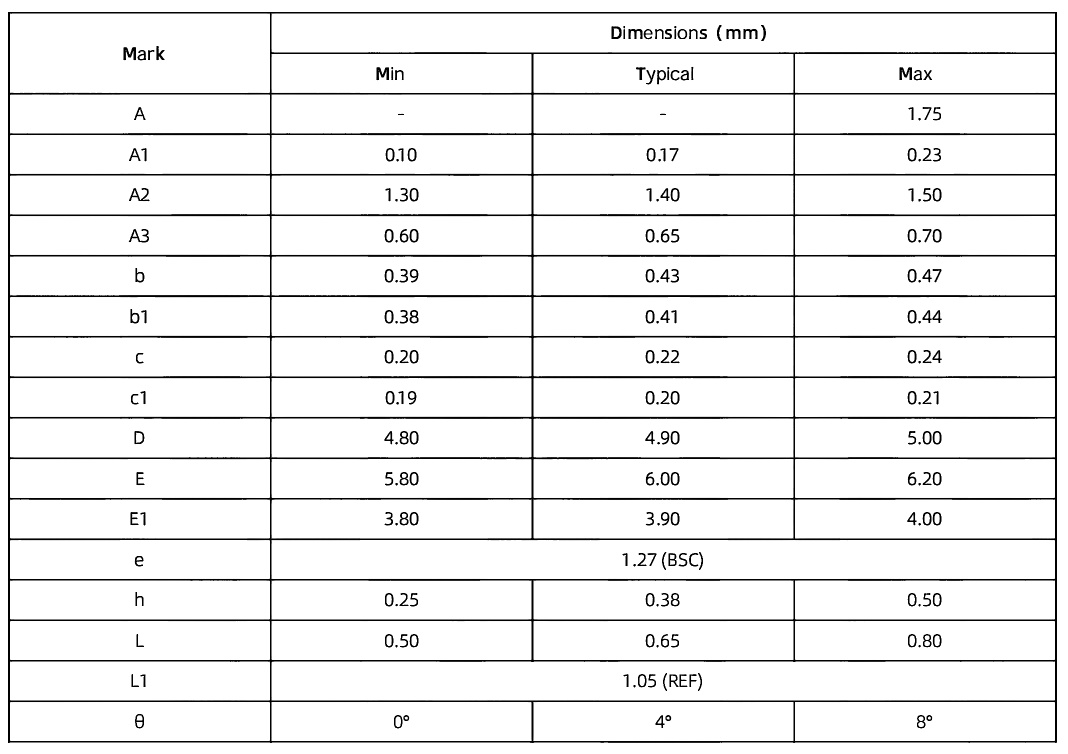 | Mark | Dimensions (mm) | | |
|---|---|---|---|
| | Min | Typical | Max |
| A | - | - | 1.75 |
| A1 | 0.10 | 0.17 | 0.23 |
| A2 | 1.30 | 1.40 | 1.50 |
| A3 | 0.60 | 0.65 | 0.70 |
| b | 0.39 | 0.43 | 0.47 |
| b1 | 0.38 | 0.41 | 0.44 |
| c | 0.20 | 0.22 | 0.24 |
| c1 | 0.19 | 0.20 | 0.21 |
| D | 4.80 | 4.90 | 5.00 |
| E | 5.80 | 6.00 | 6.20 |
| E1 | 3.80 | 3.90 | 4.00 |
| e | 1.27 (BSC) | | |
| h | 0.25 | 0.38 | 0.50 |
| L | 0.50 | 0.65 | 0.80 |
| L1 | 1.05 (REF) | | |
| θ | 0° | 4° | 8° |